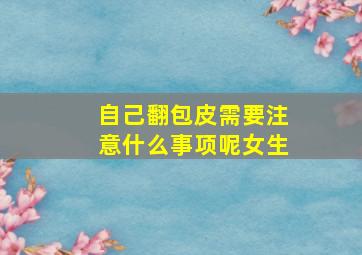 自己翻包皮需要注意什么事项呢女生